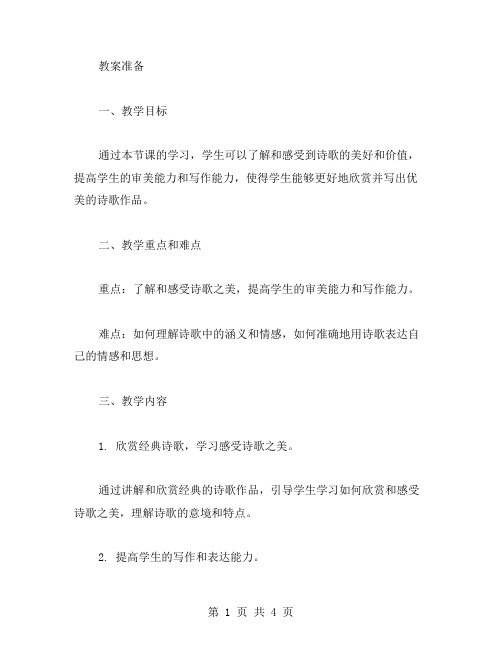 教案准备

一、教学目标

通过本节课的学习，学生可以了解和感受到诗歌的美好和价值，提高学生的审美能力和写作能力，使得学生能够更好地欣赏并写出优美的诗歌作品。

二、教学重点和难点

重点：了解和感受诗歌之美，提高学生的审美能力和写作能力。

难点：如何理解诗歌中的涵义和情感，如何准确地用诗歌表达自己的情感和思想。

三、教学内容

1. 欣赏经典诗歌，学习感受诗歌之美。

通过讲解和欣赏经典的诗歌作品，引导学生学习如何欣赏和感受诗歌之美，理解诗歌的意境和特点。

2. 提高学生的写作和表达能力。

第 1 页 共 4 页